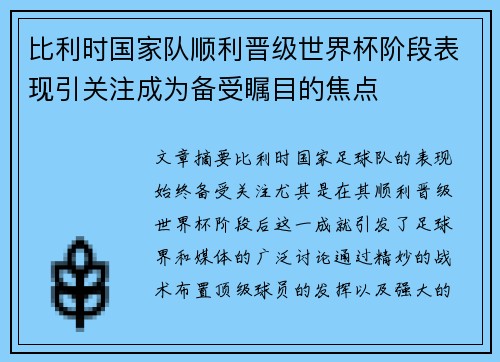 比利时国家队顺利晋级世界杯阶段表现引关注成为备受瞩目的焦点

文章摘要比利时国家足球队的表现始终备受关注尤其是在其顺利晋级世界杯阶段后这一成就引发了足球界和媒体的广泛讨论通过精妙的战术布置顶级球员的发挥以及强大的